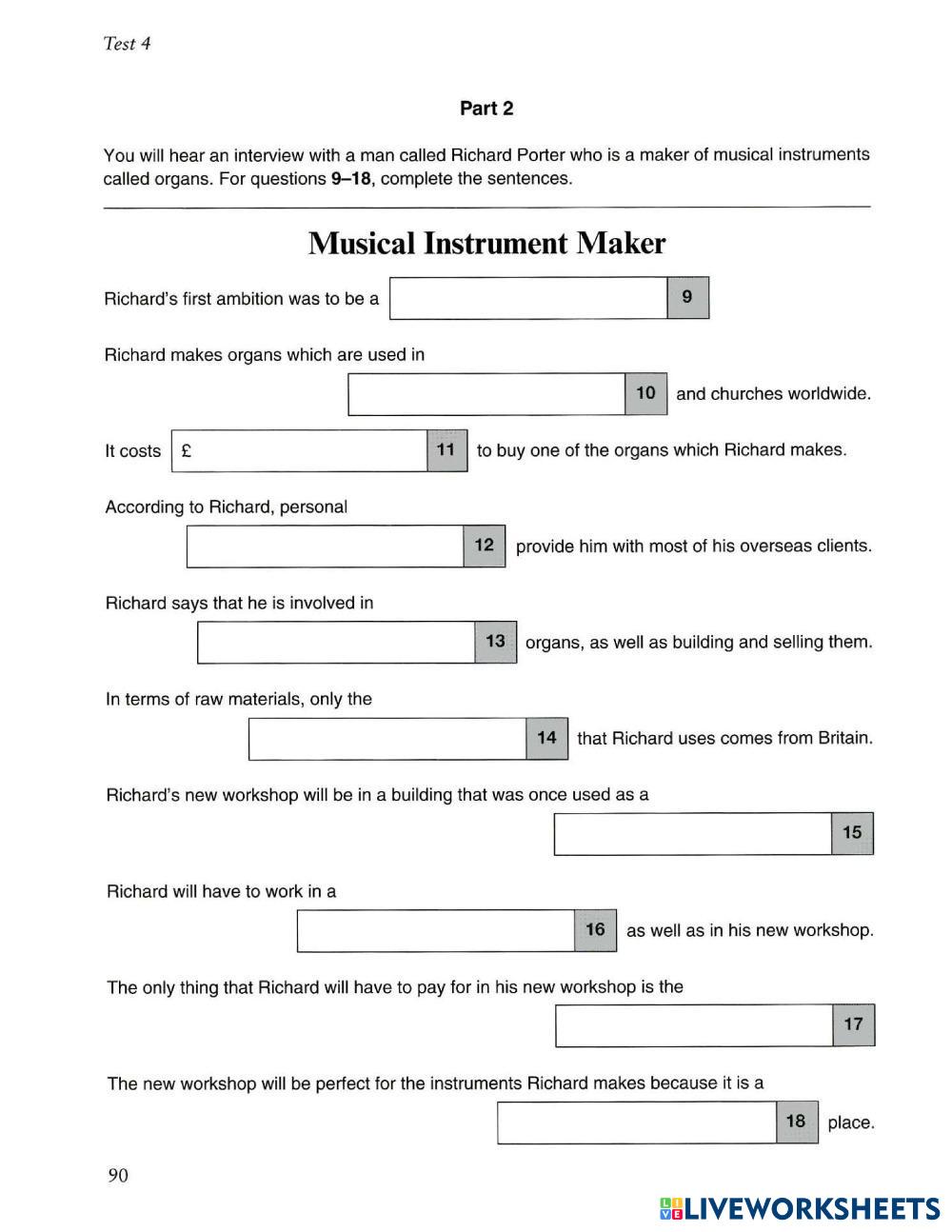 Test 4

Part 2

You will hear an interview with a man called Richard Porter who is a maker of musical instruments called organs. For questions 9–18, complete the sentences.

Musical Instrument Maker

Richard's first ambition was to be a 9

Richard makes organs which are used in 10 and churches worldwide.

It costs £ 11 to buy one of the organs which Richard makes.

According to Richard, personal 12 provide him with most of his overseas clients.

Richard says that he is involved in 13 organs, as well as building and selling them.

In terms of raw materials, only the 14 that Richard uses comes from Britain.

Richard's new workshop will be in a building that was once used as a 15

Richard will have to work in a 16 as well as in his new workshop.

The only thing that Richard will have to pay for in his new workshop is the 17

The new workshop will be perfect for the instruments Richard makes because it is a 18 place.

90

LIVEWORKSHEETS